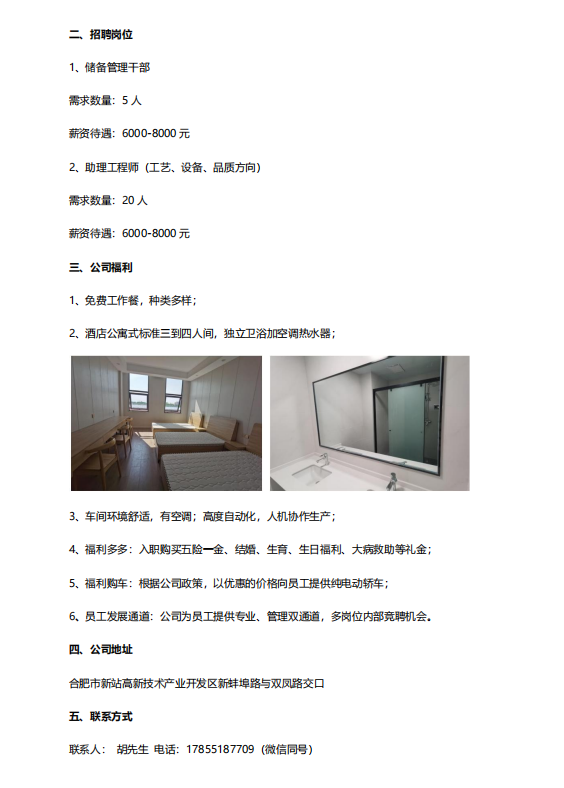 二、招聘岗位

1、储备管理干部

需求数量：5 人

薪资待遇：6000-8000 元

2、助理工程师（工艺、设备、品质方向）

需求数量：20 人

薪资待遇：6000-8000 元

三、公司福利

1、免费工作餐，种类多样；

2、酒店公寓式标准三到四人间，独立卫浴加空调热水器；

3、车间环境舒适，有空调；高度自动化，人机协作生产；

4、福利多多：入职购买五险一金、结婚、生育、生日福利、大病救助等礼金；

5、福利购车：根据公司政策，以优惠的价格向员工提供纯电动轿车；

6、员工发展通道：公司为员工提供专业、管理双通道，多岗位内部竞聘机会。

四、公司地址

合肥市新站高新技术产业开发区新蚌埠路与双凤路交口

五、联系方式

联系人： 胡先生 电话：17855187709（微信同号）